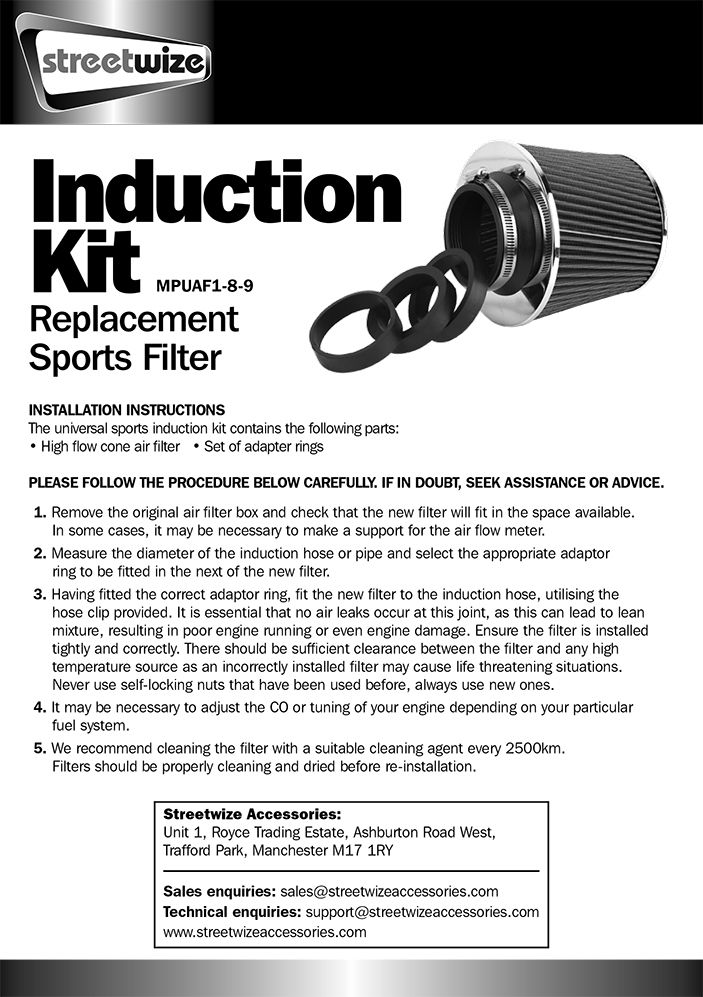 streetwize

Induction Kit MPUAF1-8-9

Replacement Sports Filter

INSTALLATION INSTRUCTIONS
The universal sports induction kit contains the following parts:
• High flow cone air filter • Set of adapter rings

PLEASE FOLLOW THE PROCEDURE BELOW CAREFULLY. IF IN DOUBT, SEEK ASSISTANCE OR ADVICE.

1. Remove the original air filter box and check that the new filter will fit in the space available. In some cases, it may be necessary to make a support for the air flow meter.
2. Measure the diameter of the induction hose or pipe and select the appropriate adaptor ring to be fitted in the next of the new filter.
3. Having fitted the correct adaptor ring, fit the new filter to the induction hose, utilising the hose clip provided. It is essential that no air leaks occur at this joint, as this can lead to lean mixture, resulting in poor engine running or even engine damage. Ensure the filter is installed tightly and correctly. There should be sufficient clearance between the filter and any high temperature source as an incorrectly installed filter may cause life threatening situations. Never use self-locking nuts that have been used before, always use new ones.
4. It may be necessary to adjust the CO or tuning of your engine depending on your particular fuel system.
5. We recommend cleaning the filter with a suitable cleaning agent every 2500km. Filters should be properly cleaning and dried before re-installation.

Streetwize Accessories:
Unit 1, Royce Trading Estate, Ashburton Road West, Trafford Park, Manchester M17 1RY

Sales enquiries: sales@streetwizeaccessories.com
Technical enquiries: support@streetwizeaccessories.com
www.streetwizeaccessories.com